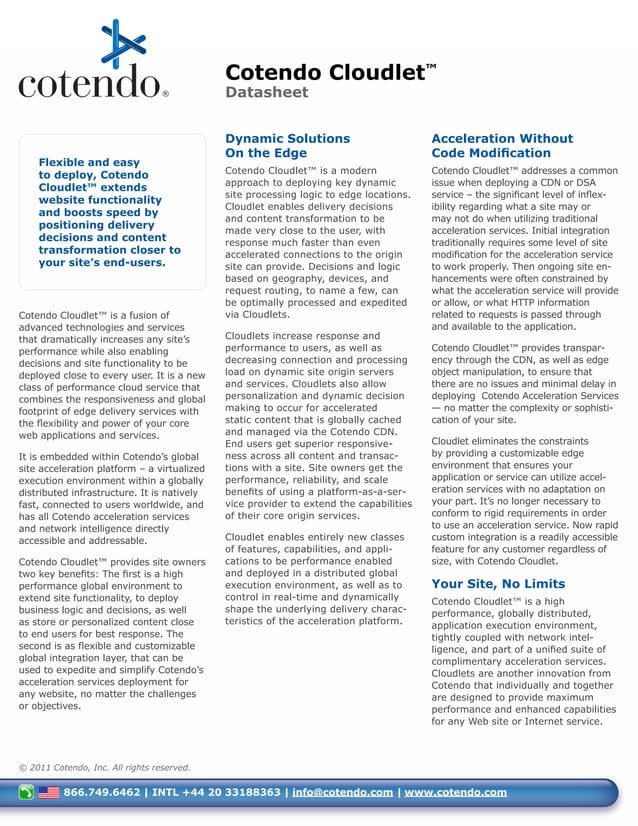 cotendo®

Cotendo Cloudlet™
Datasheet

Flexible and easy to deploy, Cotendo Cloudlet™ extends website functionality and boosts speed by positioning delivery decisions and content transformation closer to your site's end-users.

Cotendo Cloudlet™ is a fusion of advanced technologies and services that dramatically increases any site's performance while also enabling decisions and site functionality to be deployed close to every user. It is a new class of performance cloud service that combines the responsiveness and global footprint of edge delivery services with the flexibility and power of your core web applications and services.

It is embedded within Cotendo's global site acceleration platform – a virtualized execution environment within a globally distributed infrastructure. It is natively fast, connected to users worldwide, and has all Cotendo acceleration services and network intelligence directly accessible and addressable.

Cotendo Cloudlet™ provides site owners two key benefits: The first is a high performance global environment to extend site functionality, to deploy business logic and decisions, as well as store or personalized content close to end users for best response. The second is as flexible and customizable global integration layer, that can be used to expedite and simplify Cotendo's acceleration services deployment for any website, no matter the challenges or objectives.

Dynamic Solutions On the Edge

Cotendo Cloudlet™ is a modern approach to deploying key dynamic site processing logic to edge locations. Cloudlet enables delivery decisions and content transformation to be made very close to the user, with response much faster than even accelerated connections to the origin site can provide. Decisions and logic based on geography, devices, and request routing, to name a few, can be optimally processed and expedited via Cloudlets.

Cloudlets increase response and performance to users, as well as decreasing connection and processing load on dynamic site origin servers and services. Cloudlets also allow personalization and dynamic decision making to occur for accelerated static content that is globally cached and managed via the Cotendo CDN. End users get superior responsiveness across all content and transactions with a site. Site owners get the performance, reliability, and scale benefits of using a platform-as-a-service provider to extend the capabilities of their core origin services.

Cloudlet enables entirely new classes of features, capabilities, and applications to be performance enabled and deployed in a distributed global execution environment, as well as to control in real-time and dynamically shape the underlying delivery characteristics of the acceleration platform.

Acceleration Without Code Modification

Cotendo Cloudlet™ addresses a common issue when deploying a CDN or DSA service – the significant level of inflexibility regarding what a site may or may not do when utilizing traditional acceleration services. Initial integration traditionally requires some level of site modification for the acceleration service to work properly. Then ongoing site enhancements were often constrained by what the acceleration service will provide or allow, or what HTTP information related to requests is passed through and available to the application.

Cotendo Cloudlet™ provides transparency through the CDN, as well as edge object manipulation, to ensure that there are no issues and minimal delay in deploying Cotendo Acceleration Services — no matter the complexity or sophistication of your site.

Cloudlet eliminates the constraints by providing a customizable edge environment that ensures your application or service can utilize acceleration services with no adaptation on your part. It's no longer necessary to conform to rigid requirements in order to use an acceleration service. Now rapid custom integration is a readily accessible feature for any customer regardless of size, with Cotendo Cloudlet.

Your Site, No Limits

Cotendo Cloudlet™ is a high performance, globally distributed, application execution environment, tightly coupled with network intelligence, and part of a unified suite of complimentary acceleration services. Cloudlets are another innovation from Cotendo that individually and together are designed to provide maximum performance and enhanced capabilities for any Web site or Internet service.

© 2011 Cotendo, Inc. All rights reserved.

866.749.6462 | INTL +44 20 33188363 | info@cotendo.com | www.cotendo.com